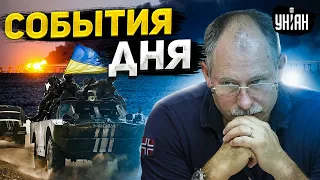 СОБЫТИЯ ДНЯ

УНІАН